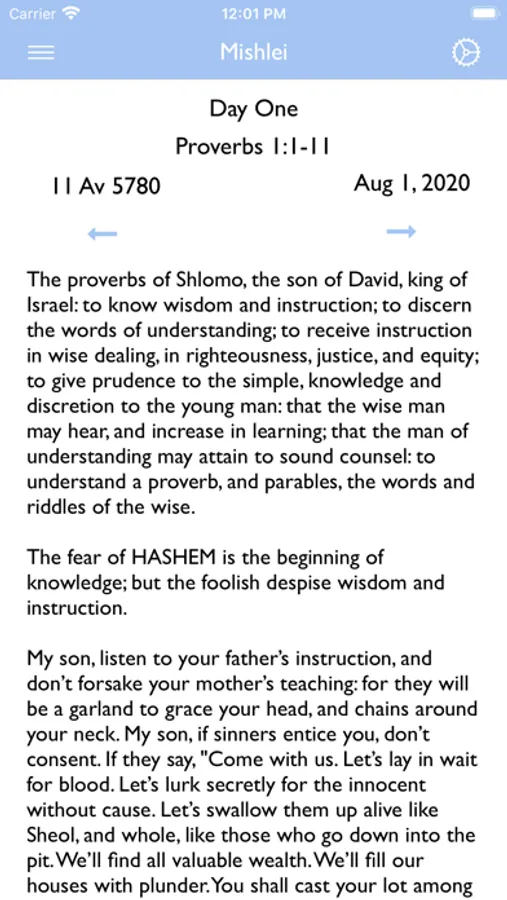 Carrier 12:01 PM

Mishlei

Day One
Proverbs 1:1-11

11 Av 5780 Aug 1, 2020

The proverbs of Shlomo, the son of David, king of Israel: to know wisdom and instruction; to discern the words of understanding; to receive instruction in wise dealing, in righteousness, justice, and equity; to give prudence to the simple, knowledge and discretion to the young man: that the wise man may hear, and increase in learning; that the man of understanding may attain to sound counsel: to understand a proverb, and parables, the words and riddles of the wise.

The fear of HASHEM is the beginning of knowledge; but the foolish despise wisdom and instruction.

My son, listen to your father's instruction, and don't forsake your mother's teaching: for they will be a garland to grace your head, and chains around your neck. My son, if sinners entice you, don't consent. If they say, "Come with us. Let's lay in wait for blood. Let's lurk secretly for the innocent without cause. Let's swallow them up alive like Sheol, and whole, like those who go down into the pit. We'll find all valuable wealth. We'll fill our houses with plunder. You shall cast your lot among